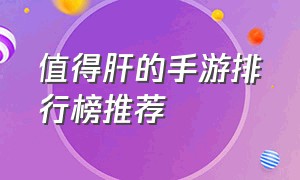 值得肝的手游排行榜推荐